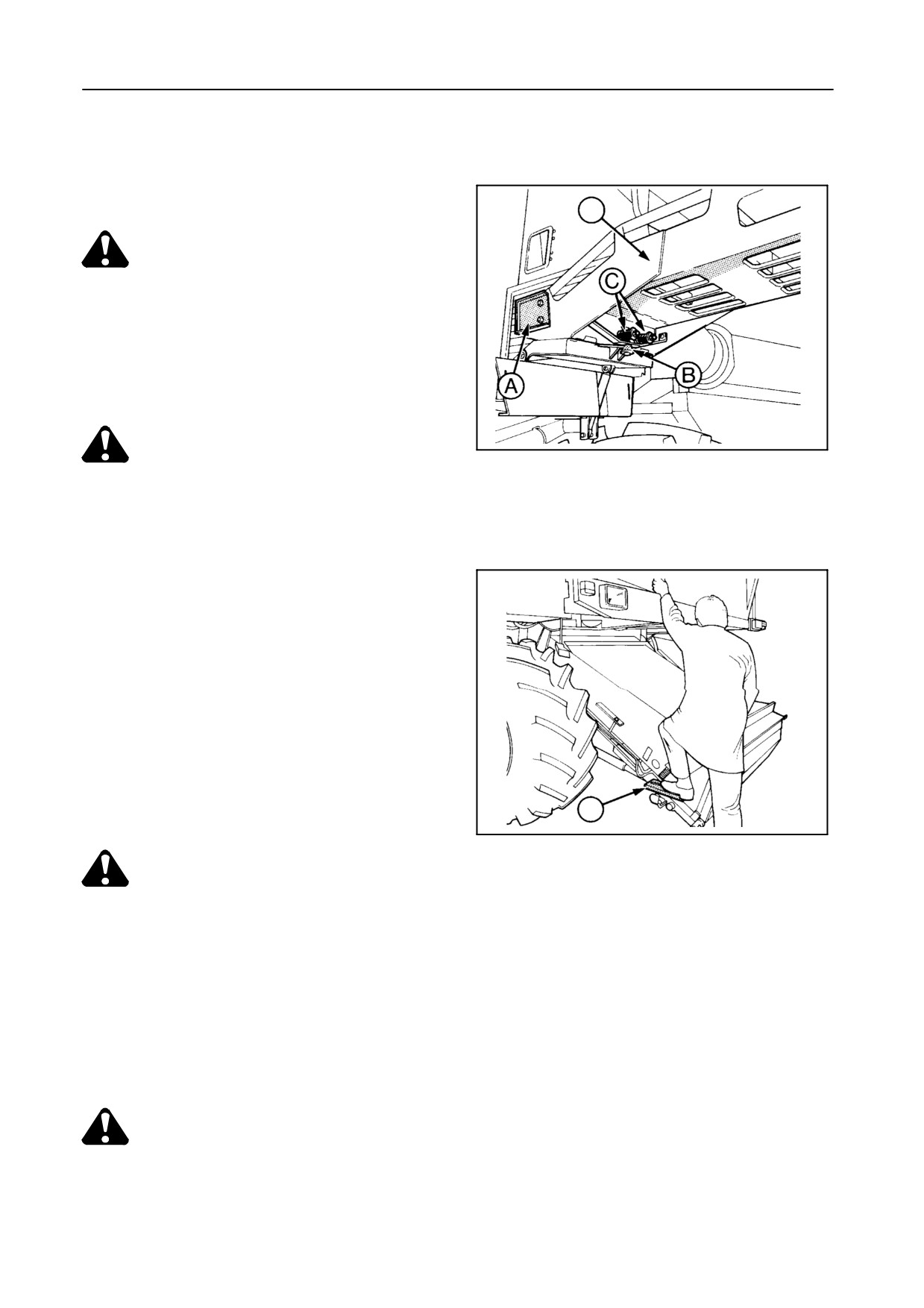 C

A

B